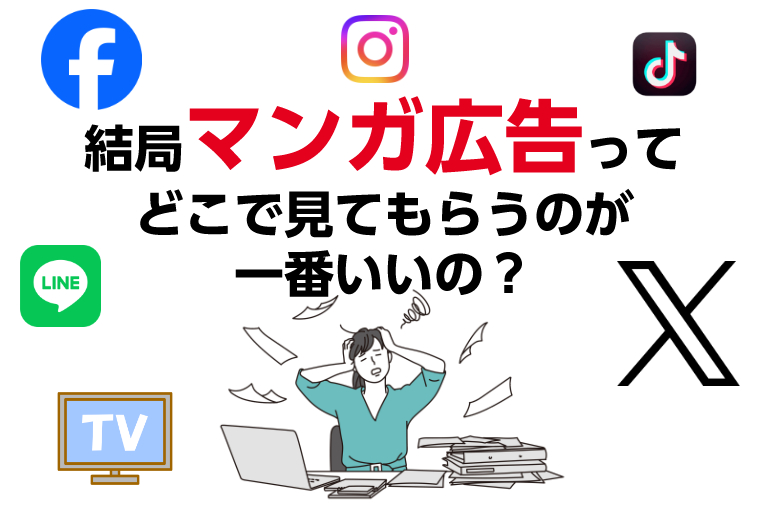 結局マンガ広告って
どこで見てもらうのが
一番いいの？

LINE

TV